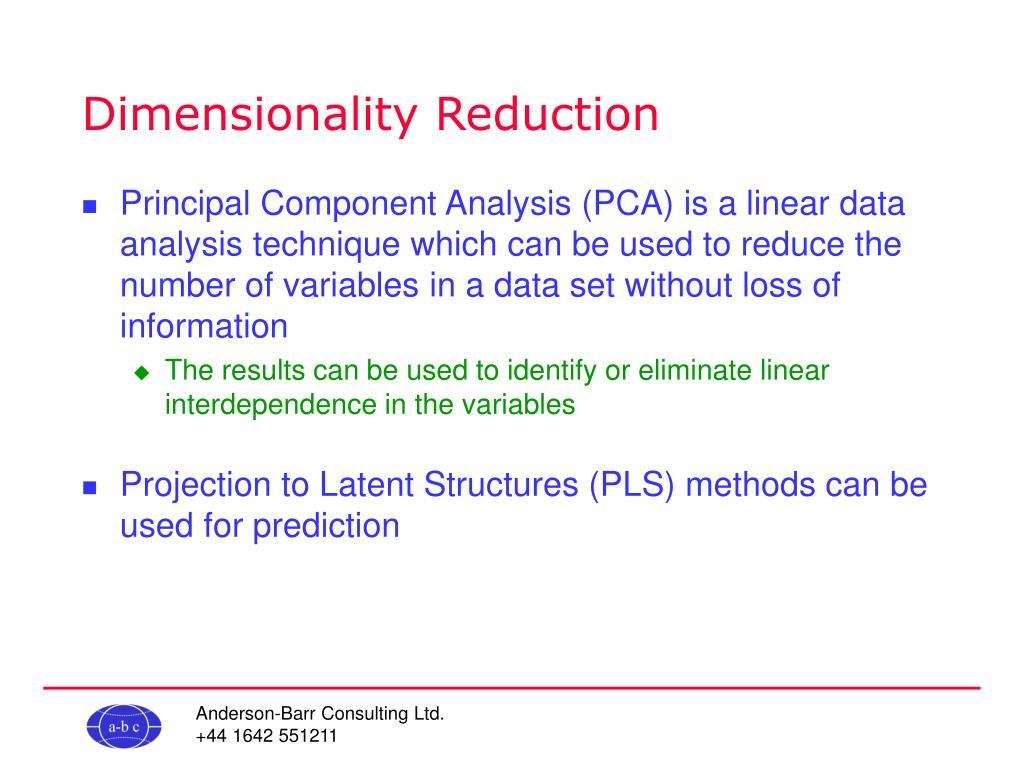 Dimensionality Reduction

Principal Component Analysis (PCA) is a linear data analysis technique which can be used to reduce the number of variables in a data set without loss of information

The results can be used to identify or eliminate linear interdependence in the variables

Projection to Latent Structures (PLS) methods can be used for prediction

a-b c

Anderson-Barr Consulting Ltd.
+44 1642 551211